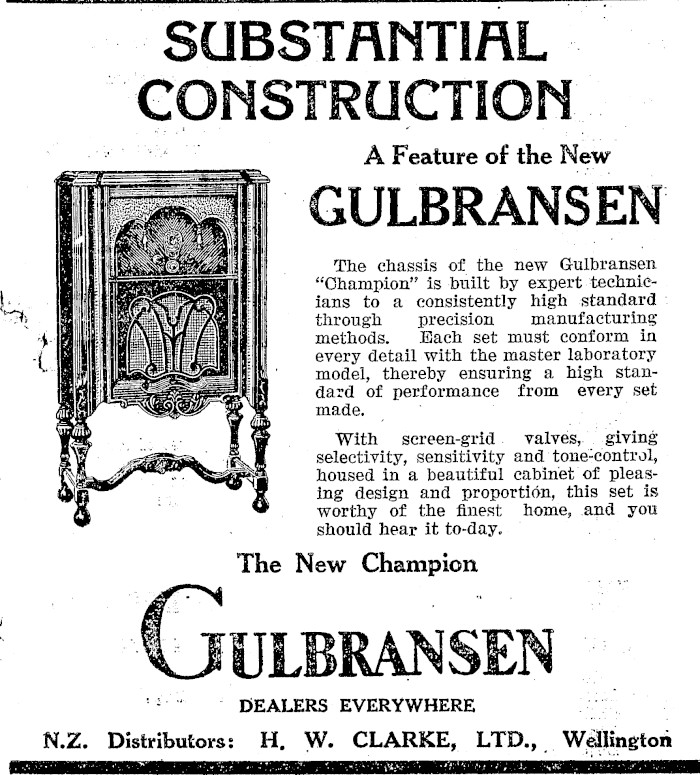 SUBSTANTIAL CONSTRUCTION

A Feature of the New

GULBRANSEN

The chassis of the new Gulbransen "Champion" is built by expert technicians to a consistently high standard through precision manufacturing methods. Each set must conform in every detail with the master laboratory model, thereby ensuring a high standard of performance from every set made.

With screen-grid valves, giving selectivity, sensitivity and tone-control, housed in a beautiful cabinet of pleasing design and proportion, this set is worthy of the finest home, and you should hear it to-day.

The New Champion

GULBRANSEN

DEALERS EVERYWHERE

N.Z. Distributors: H. W. CLARKE, LTD., Wellington